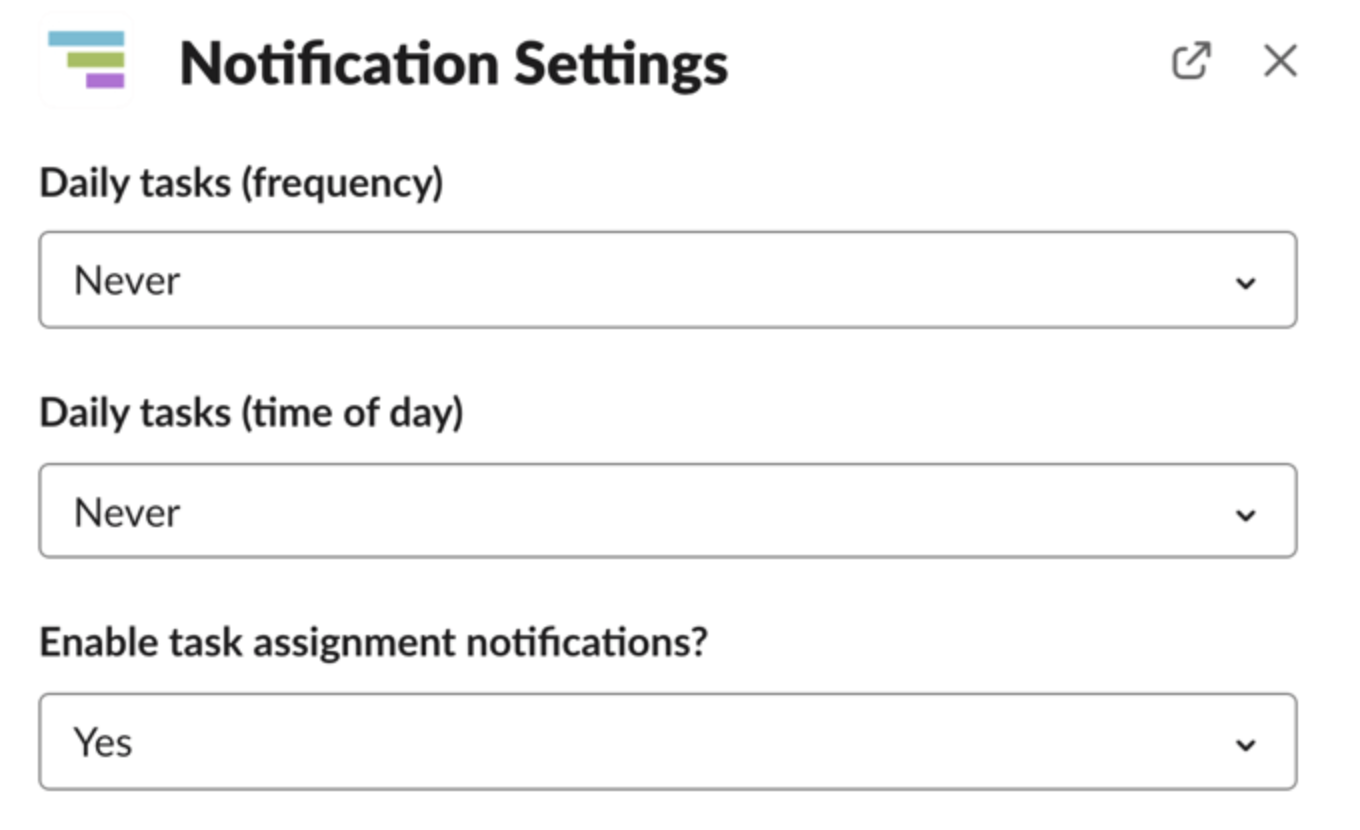 Notification Settings

Daily tasks (frequency)

Never

Daily tasks (time of day)

Never

Enable task assignment notifications?

Yes